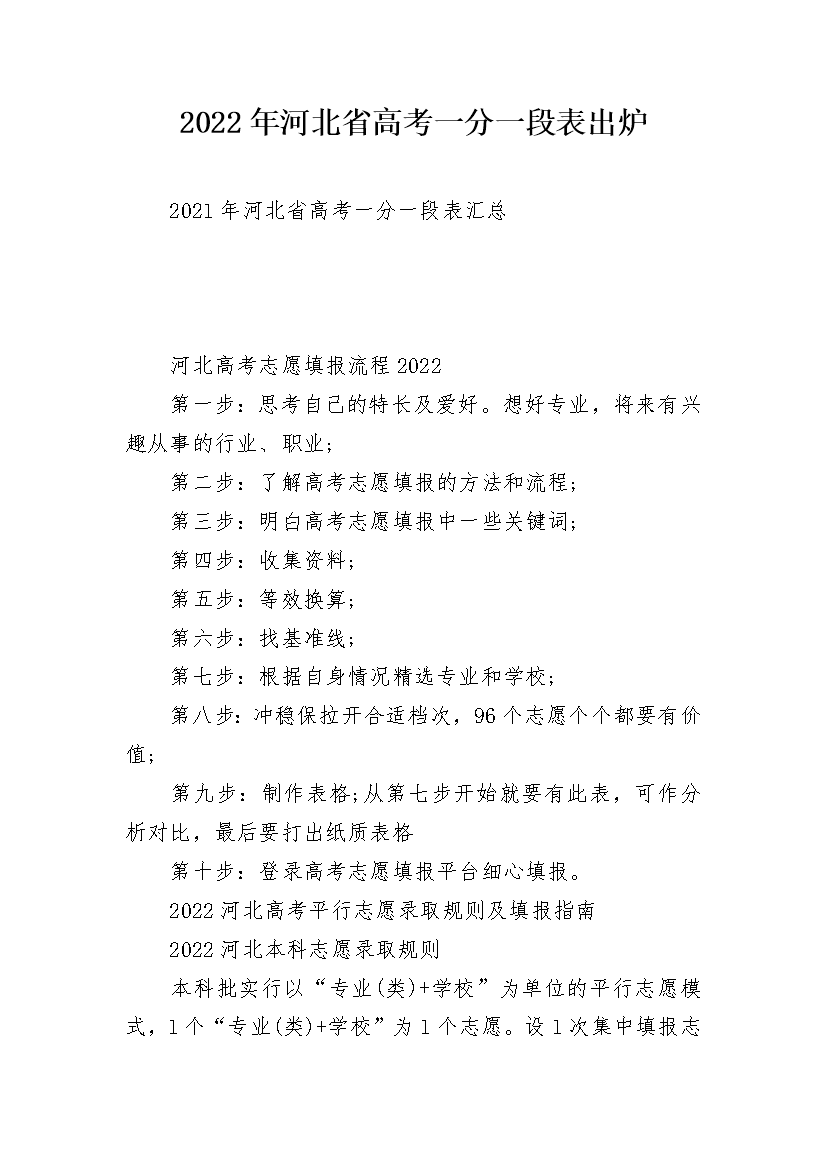 2022年河北省高考一分一段表出炉

2021年河北省高考一分一段表汇总

河北高考志愿填报流程2022

第一步：思考自己的特长及爱好。想好专业，将来有兴趣从事的行业、职业;

第二步：了解高考志愿填报的方法和流程;

第三步：明白高考志愿填报中一些关键词;

第四步：收集资料;

第五步：等效换算;

第六步：找基准线;

第七步：根据自身情况精选专业和学校;

第八步：冲稳保拉开合适档次，96个志愿个个都要有价值;

第九步：制作表格;从第七步开始就要有此表，可作分析对比，最后要打出纸质表格

第十步：登录高考志愿填报平台细心填报。

2022河北高考平行志愿录取规则及填报指南

2022河北本科志愿录取规则

本科批实行以“专业(类)+学校”为单位的平行志愿模式，1个“专业(类)+学校”为1个志愿。设1次集中填报志